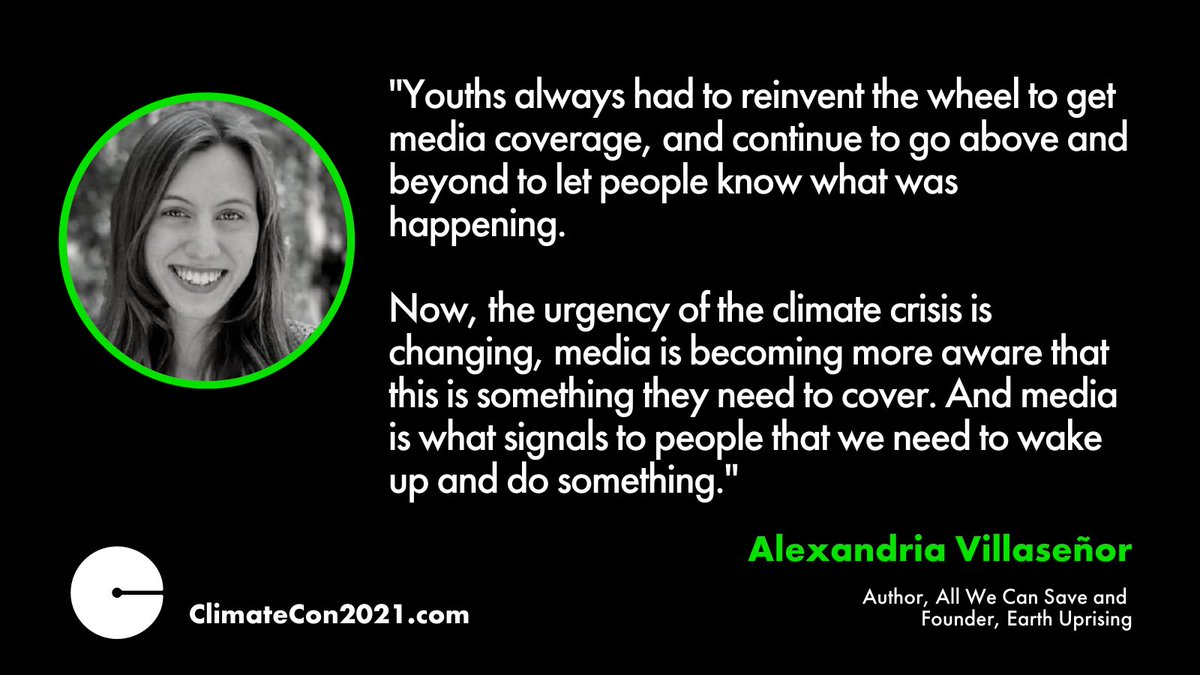 "Youths always had to reinvent the wheel to get media coverage, and continue to go above and beyond to let people know what was happening.

Now, the urgency of the climate crisis is changing, media is becoming more aware that this is something they need to cover. And media is what signals to people that we need to wake up and do something."

Alexandria Villaseñor

Author, All We Can Save and Founder, Earth Uprising

ClimateCon2021.com